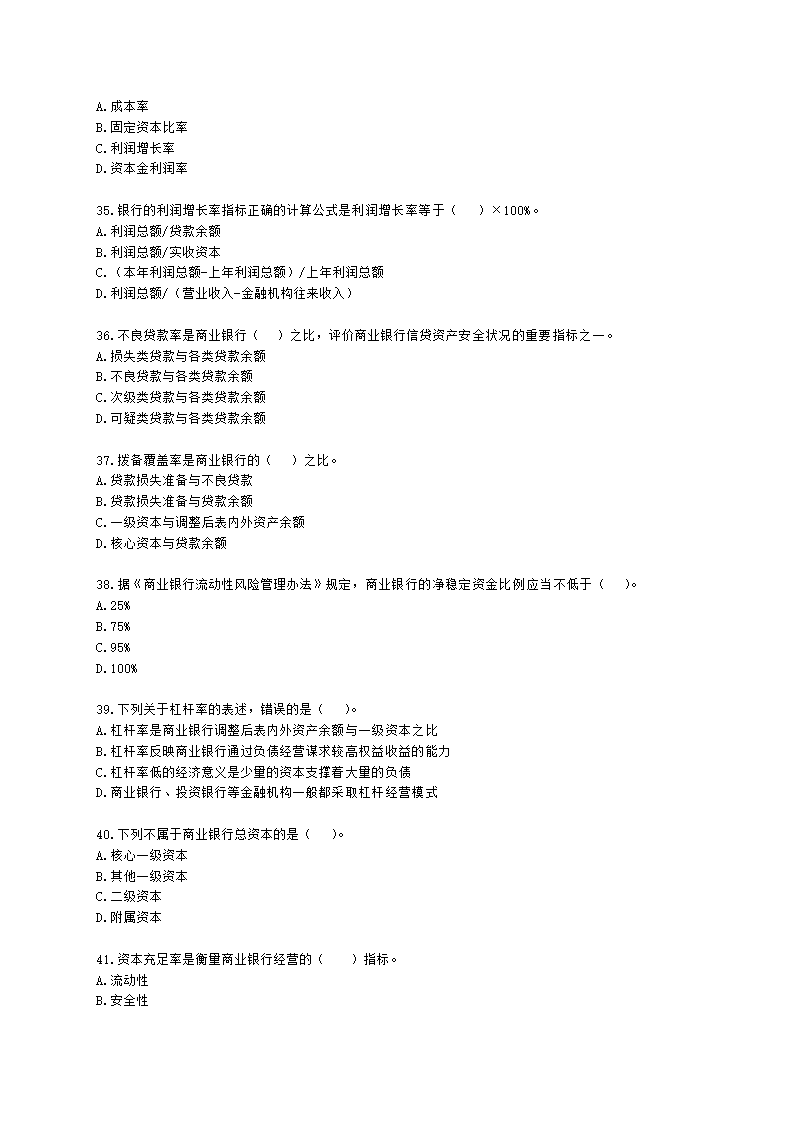 A.成本率
B.固定资本比率
C.利润增长率
D.资本金利润率

35.银行的利润增长率指标正确的计算公式是利润增长率等于（　）×100%。
A.利润总额/贷款余额
B.利润总额/实收资本
C.（本年利润总额-上年利润总额）/上年利润总额
D.利润总额/（营业收入-金融机构往来收入）

36.不良贷款率是商业银行（　）之比，评价商业银行信贷资产安全状况的重要指标之一。
A.损失类贷款与各类贷款余额
B.不良贷款与各类贷款余额
C.次级类贷款与各类贷款余额
D.可疑类贷款与各类贷款余额

37.拨备覆盖率是商业银行的（　）之比。
A.贷款损失准备与不良贷款
B.贷款损失准备与贷款余额
C.一级资本与调整后表内外资产余额
D.核心资本与贷款余额

38.据《商业银行流动性风险管理办法》规定，商业银行的净稳定资金比例应当不低于（　）。
A.25%
B.75%
C.95%
D.100%

39.下列关于杠杆率的表述，错误的是（　）。
A.杠杆率是商业银行调整后表内外资产余额与一级资本之比
B.杠杆率反映商业银行通过负债经营谋求较高权益收益的能力
C.杠杆率低的经济意义是少量的资本支撑着大量的负债
D.商业银行、投资银行等金融机构一般都采取杠杆经营模式

40.下列不属于商业银行总资本的是（　）。
A.核心一级资本
B.其他一级资本
C.二级资本
D.附属资本

41.资本充足率是衡量商业银行经营的（　）指标。
A.流动性
B.安全性